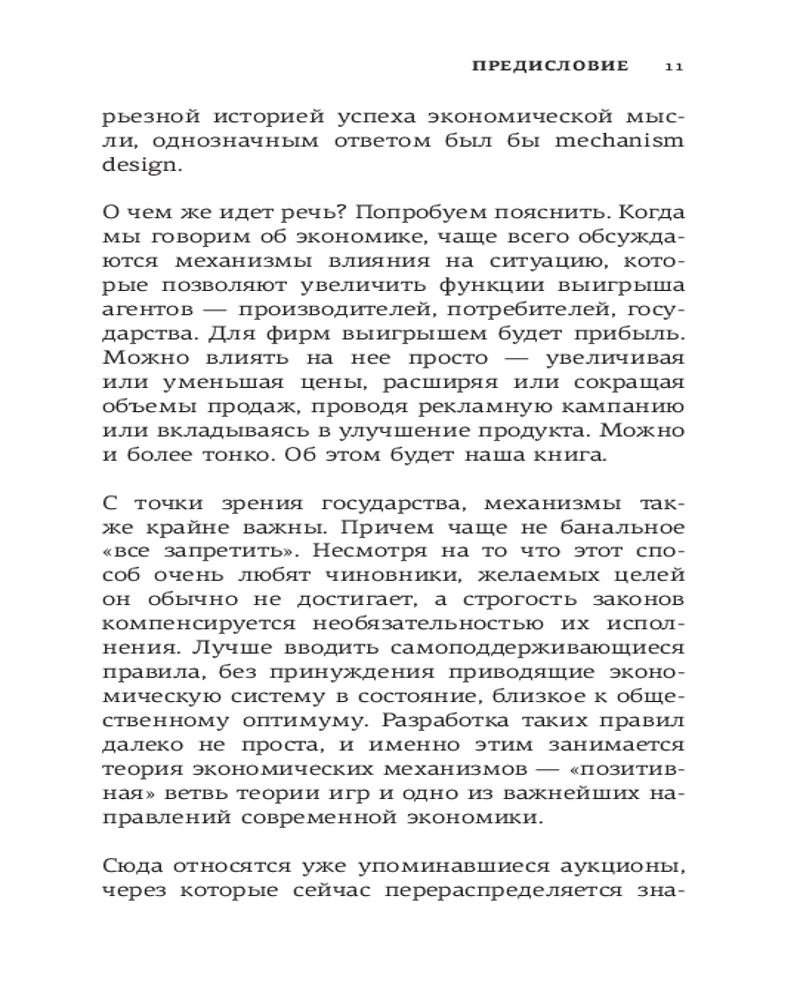 ПРЕДИСЛОВИЕ 11

рьезной историей успеха экономической мысли, однозначным ответом был бы mechanism design.

О чем же идет речь? Попробуем пояснить. Когда мы говорим об экономике, чаще всего обсуждаются механизмы влияния на ситуацию, которые позволяют увеличить функции выигрыша агентов — производителей, потребителей, государства. Для фирм выигрышем будет прибыль. Можно влиять на нее просто — увеличивая или уменьшая цены, расширяя или сокращая объемы продаж, проводя рекламную кампанию или вкладываясь в улучшение продукта. Можно и более тонко. Об этом будет наша книга.

С точки зрения государства, механизмы также крайне важны. Причем чаще не банальное «все запретить». Несмотря на то что этот способ очень любят чиновники, желаемых целей он обычно не достигает, а строгость законов компенсируется необязательностью их исполнения. Лучше вводить самоподдерживающиеся правила, без принуждения приводящие экономическую систему в состояние, близкое к общественному оптимуму. Разработка таких правил далеко не проста, и именно этим занимается теория экономических механизмов — «позитивная» ветвь теории игр и одно из важнейших направлений современной экономики.

Сюда относятся уже упоминавшиеся аукционы, через которые сейчас перераспределяется зна-